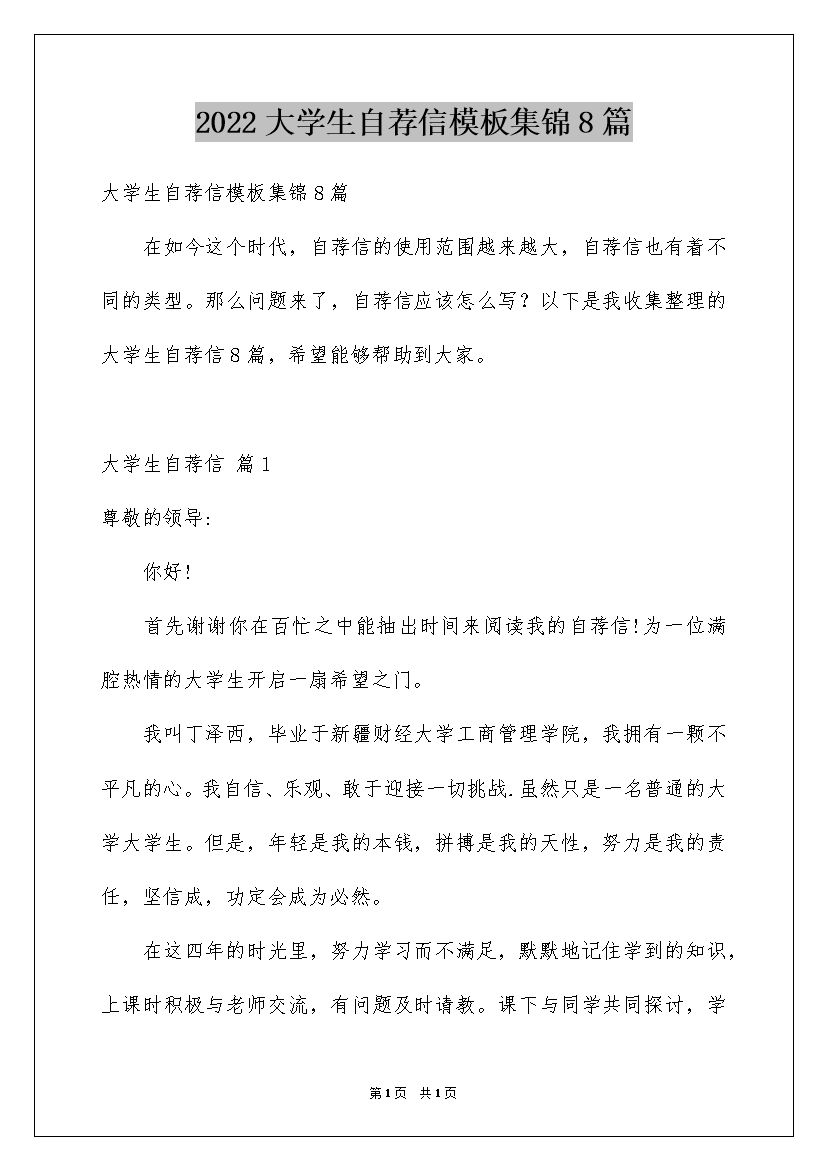 2022大学生自荐信模板集锦8篇

大学生自荐信模板集锦8篇

在如今这个时代，自荐信的使用范围越来越大，自荐信也有着不同的类型。那么问题来了，自荐信应该怎么写？以下是我收集整理的大学生自荐信8篇，希望能够帮助到大家。

大学生自荐信 篇1

尊敬的领导:

你好!

首先谢谢你在百忙之中能抽出时间来阅读我的自荐信!为一位满腔热情的大学生开启一扇希望之门。

我叫丁泽西，毕业于新疆财经大学工商管理学院，我拥有一颗不平凡的心。我自信、乐观、敢于迎接一切挑战.虽然只是一名普通的大学大学生。但是，年轻是我的本钱，拼搏是我的天性，努力是我的责任，坚信成，功定会成为必然。

在这四年的时光里，努力学习而不满足，默默地记住学到的知识，上课时积极与老师交流，有问题及时请教。课下与同学共同探讨，学

第1页 共1页